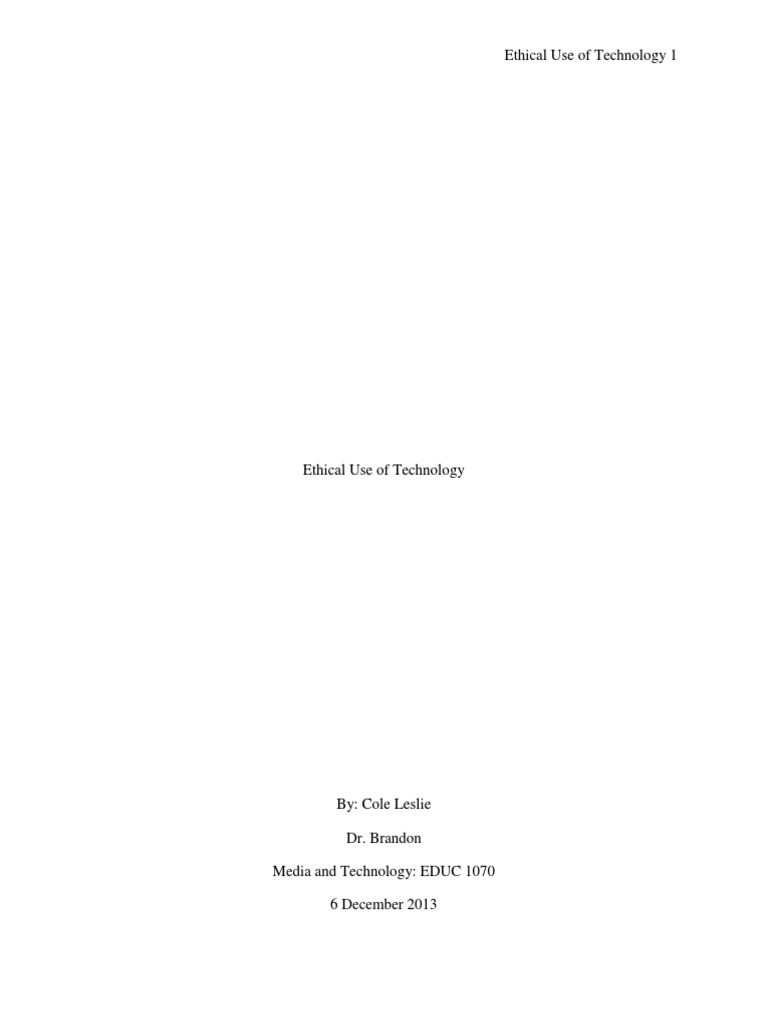 Ethical Use of Technology 1

Ethical Use of Technology

By: Cole Leslie

Dr. Brandon

Media and Technology: EDUC 1070

6 December 2013